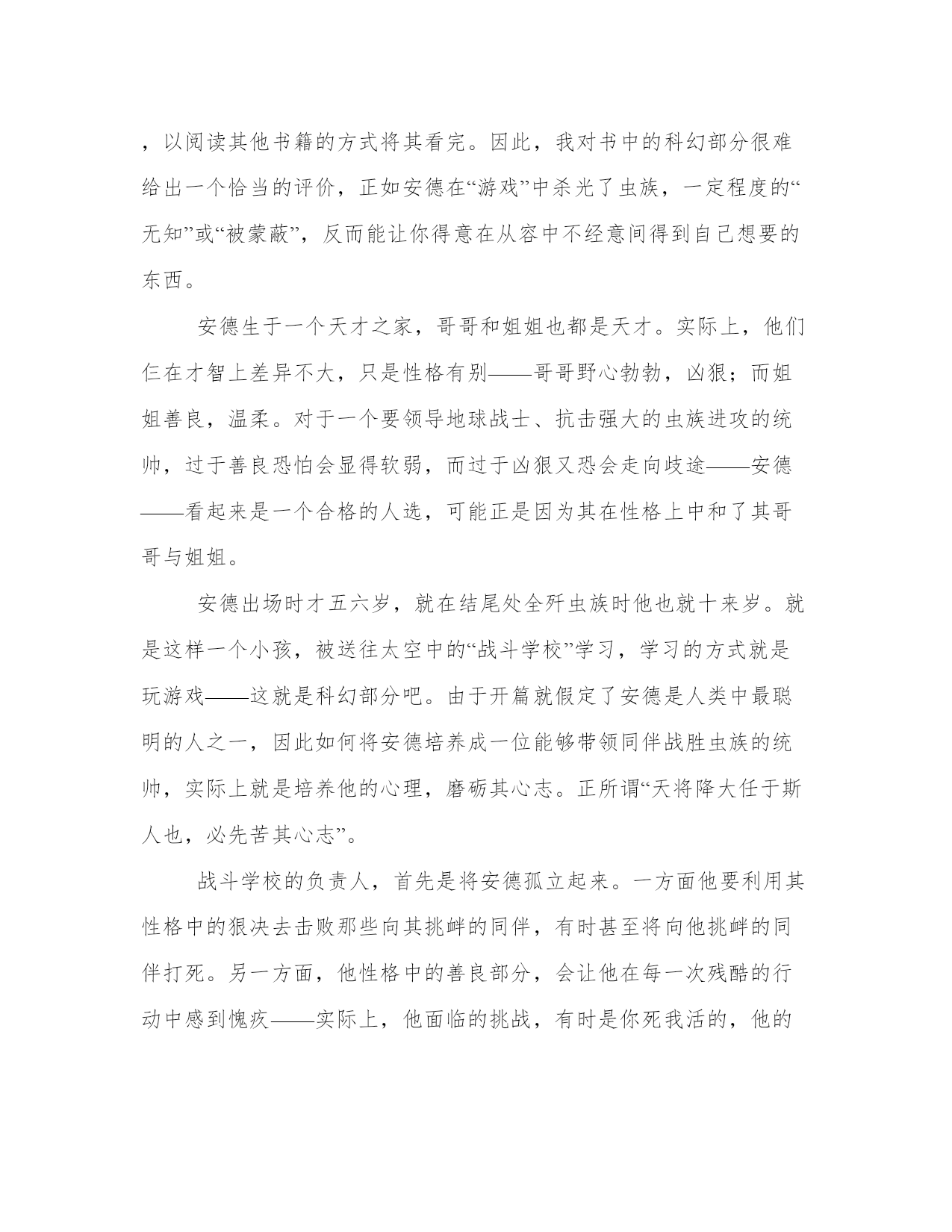 ，以阅读其他书籍的方式将其看完。因此，我对书中的科幻部分很难给出一个恰当的评价，正如安德在“游戏”中杀光了虫族，一定程度的“无知”或“被蒙蔽”，反而能让你得意在从容中不经意间得到自己想要的东西。

安德生于一个天才之家，哥哥和姐姐也都是天才。实际上，他们仨在才智上差异不大，只是性格有别——哥哥野心勃勃，凶狠；而姐姐善良，温柔。对于一个要领导地球战士、抗击强大的虫族进攻的统帅，过于善良恐怕会显得软弱，而过于凶狠又恐会走向歧途——安德——看起来是一个合格的人选，可能正是因为其在性格上中和了其哥哥与姐姐。

安德出场时才五六岁，就在结尾处全歼虫族时他也就十来岁。就是这样一个小孩，被送往太空中的“战斗学校”学习，学习的方式就是玩游戏——这就是科幻部分吧。由于开篇就假定了安德是人类中最聪明的人之一，因此如何将安德培养成一位能够带领同伴战胜虫族的统帅，实际上就是培养他的心理，磨砺其心志。正所谓“天将降大任于斯人也，必先苦其心志”。

战斗学校的负责人，首先是将安德孤立起来。一方面他要利用其性格中的狠决去击败那些向其挑衅的同伴，有时甚至将向他挑衅的同伴打死。另一方面，他性格中的善良部分，会让他在每一次残酷的行动中感到愧疚——实际上，他面临的挑战，有时是你死我活的，他的